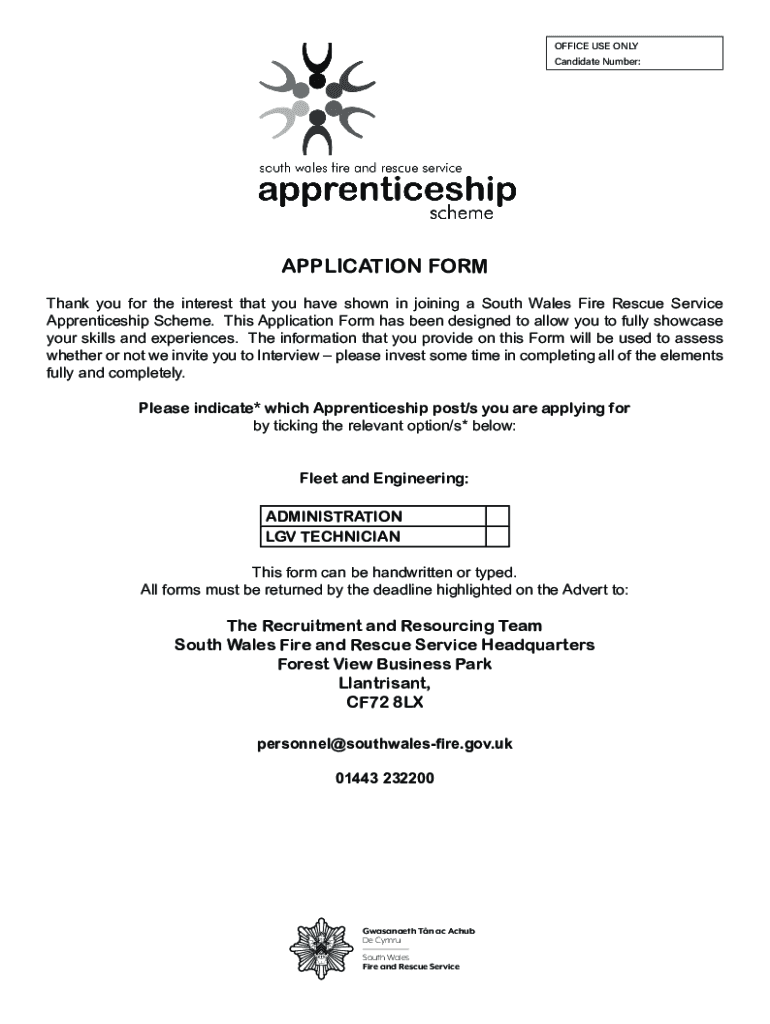 OFFICE USE ONLY
Candidate Number:

south wales fire and rescue service
apprenticeship
scheme

APPLICATION FORM

Thank you for the interest that you have shown in joining a South Wales Fire Rescue Service Apprenticeship Scheme. This Application Form has been designed to allow you to fully showcase your skills and experiences. The information that you provide on this Form will be used to assess whether or not we invite you to Interview – please invest some time in completing all of the elements fully and completely.

Please indicate* which Apprenticeship post/s you are applying for
by ticking the relevant option/s* below:

Fleet and Engineering:

| ADMINISTRATION | |
|---|---|
| LGV TECHNICIAN | |

This form can be handwritten or typed.
All forms must be returned by the deadline highlighted on the Advert to:

The Recruitment and Resourcing Team
South Wales Fire and Rescue Service Headquarters
Forest View Business Park
Llantrisant,
CF72 8LX

personnel@southwales-fire.gov.uk

01443 232200

Gwasanaeth Tân ac Achub
De Cymru
South Wales
Fire and Rescue Service